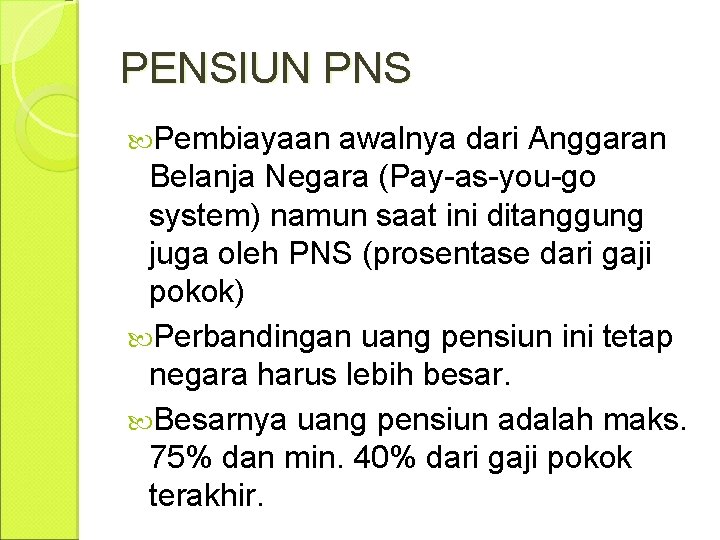 PENSIUN PNS

Pembiayaan awalnya dari Anggaran Belanja Negara (Pay-as-you-go system) namun saat ini ditanggung juga oleh PNS (prosentase dari gaji pokok)

Perbandingan uang pensiun ini tetap negara harus lebih besar.

Besarnya uang pensiun adalah maks. 75% dan min. 40% dari gaji pokok terakhir.